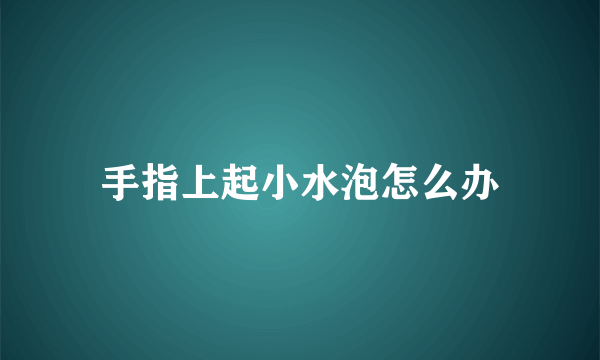 手指上起小水泡怎么办